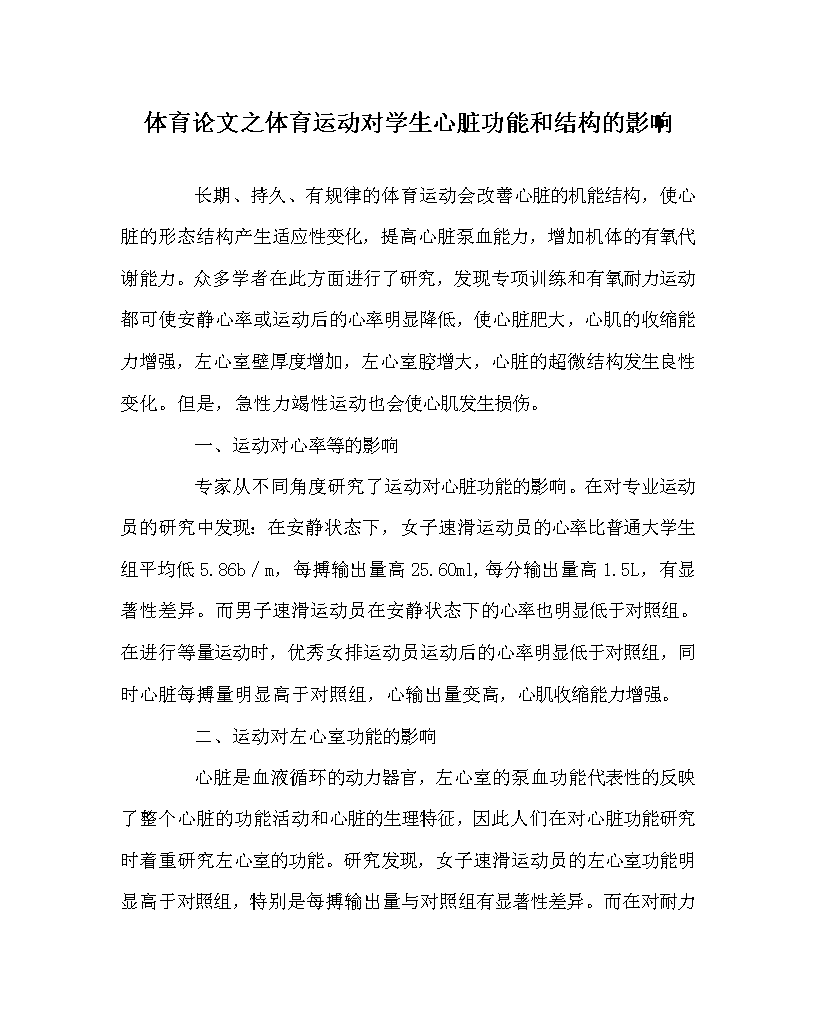 体育论文之体育运动对学生心脏功能和结构的影响

长期、持久、有规律的体育运动会改善心脏的机能结构，使心脏的形态结构产生适应性变化，提高心脏泵血能力，增加机体的有氧代谢能力。众多学者在此方面进行了研究，发现专项训练和有氧耐力运动都可使安静心率或运动后的心率明显降低，使心脏肥大，心肌的收缩能力增强，左心室壁厚度增加，左心室腔增大，心脏的超微结构发生良性变化。但是，急性力竭性运动也会使心肌发生损伤。

一、运动对心率等的影响

专家从不同角度研究了运动对心脏功能的影响。在对专业运动员的研究中发现：在安静状态下，女子速滑运动员的心率比普通大学生组平均低5.86b／m，每搏输出量高25.60ml,每分输出量高1.5L，有显著性差异。而男子速滑运动员在安静状态下的心率也明显低于对照组。在进行等量运动时，优秀女排运动员运动后的心率明显低于对照组，同时心脏每搏量明显高于对照组，心输出量变高，心肌收缩能力增强。

二、运动对左心室功能的影响

心脏是血液循环的动力器官，左心室的泵血功能代表性的反映了整个心脏的功能活动和心脏的生理特征，因此人们在对心脏功能研究时着重研究左心室的功能。研究发现，女子速滑运动员的左心室功能明显高于对照组，特别是每搏输出量与对照组有显著性差异。而在对耐力